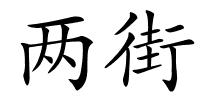 两街